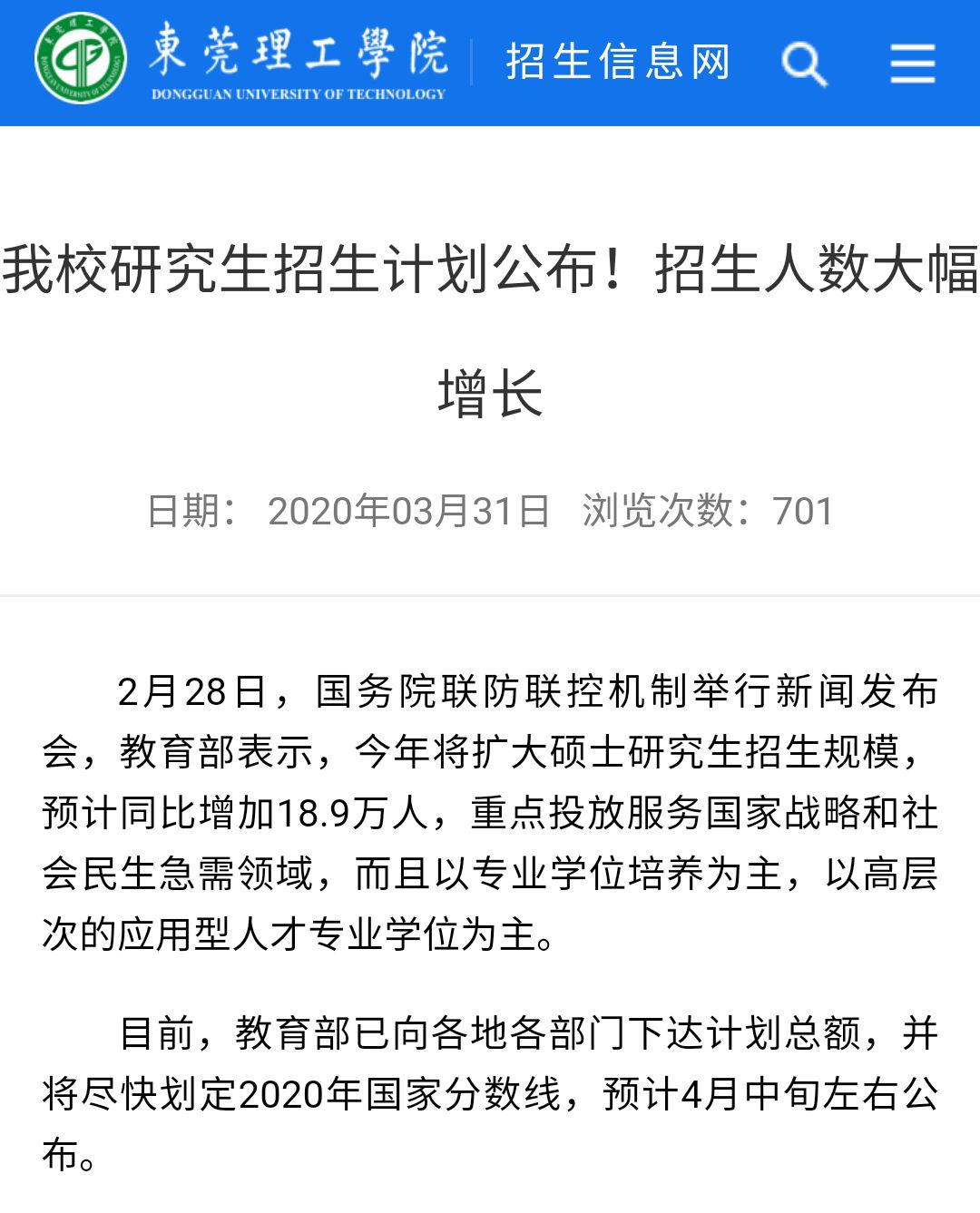 東莞理工學院
DONGGUAN UNIVERSITY OF TECHNOLOGY
招生信息网

我校研究生招生计划公布！招生人数大幅增长

日期： 2020年03月31日 浏览次数：701

2月28日，国务院联防联控机制举行新闻发布会，教育部表示，今年将扩大硕士研究生招生规模，预计同比增加18.9万人，重点投放服务国家战略和社会民生急需领域，而且以专业学位培养为主，以高层次的应用型人才专业学位为主。

目前，教育部已向各地各部门下达计划总额，并将尽快划定2020年国家分数线，预计4月中旬左右公布。